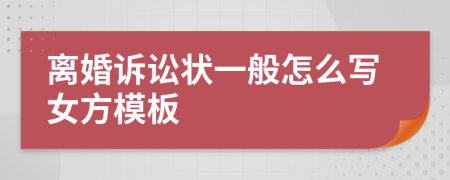 离婚诉讼状一般怎么写女方模板